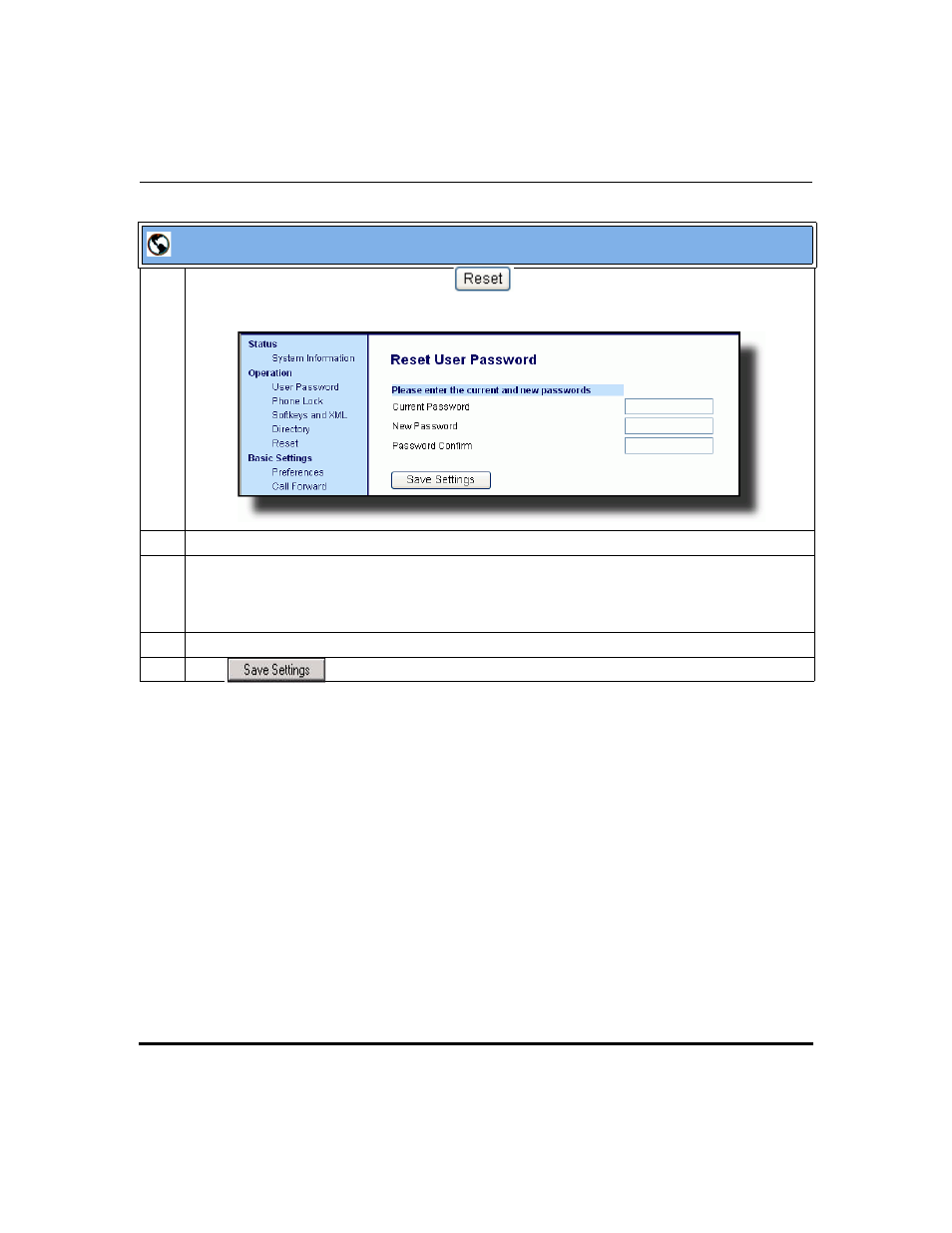 Reset

Status
System Information
Operation
User Password
Phone Lock
Softkeys and XML
Directory
Reset
Basic Settings
Preferences
Call Forward

Reset User Password

Please enter the current and new passwords
Current Password
New Password
Password Confirm

Save Settings

Save Settings